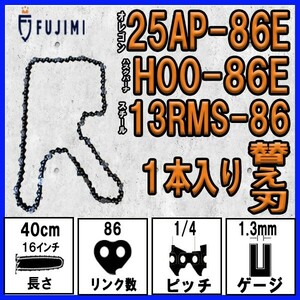 FUJIMI

オレゴン 25AP-86E
ハスクバーナ H00-86E
スチール 13RMS-86

1本入り 替え刃

40cm
16インチ
長さ

86
リンク数

1/4
ピッチ

1.3mm
ゲージ